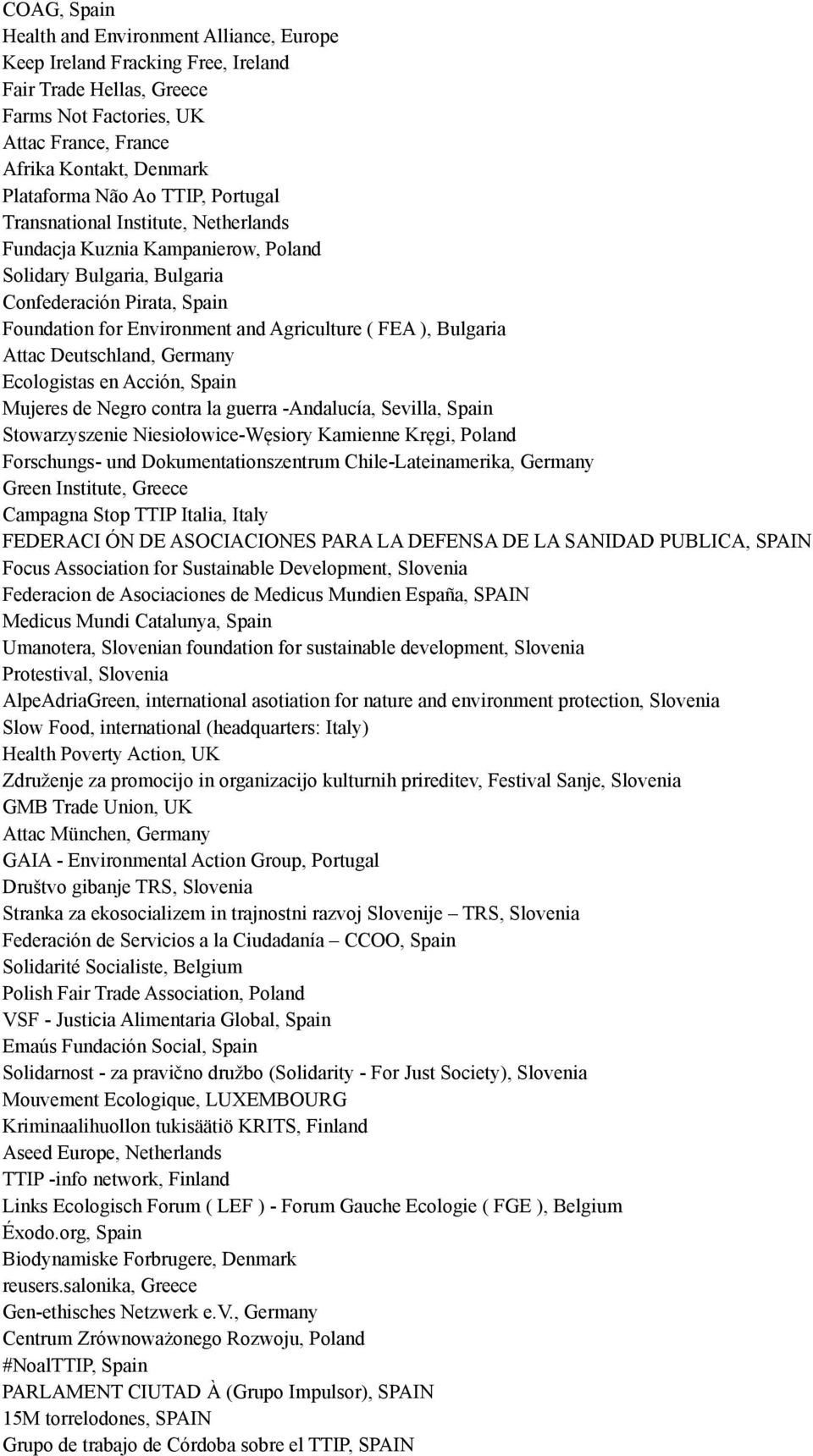 COAG, Spain
Health and Environment Alliance, Europe
Keep Ireland Fracking Free, Ireland
Fair Trade Hellas, Greece
Farms Not Factories, UK
Attac France, France
Afrika Kontakt, Denmark
Plataforma Não Ao TTIP, Portugal
Transnational Institute, Netherlands
Fundacja Kuznia Kampanierow, Poland
Solidary Bulgaria, Bulgaria
Confederación Pirata, Spain
Foundation for Environment and Agriculture ( FEA ), Bulgaria
Attac Deutschland, Germany
Ecologistas en Acción, Spain
Mujeres de Negro contra la guerra -Andalucía, Sevilla, Spain
Stowarzyszenie Niesiołowice-Węsiory Kamienne Kręgi, Poland
Forschungs- und Dokumentationszentrum Chile-Lateinamerika, Germany
Green Institute, Greece
Campagna Stop TTIP Italia, Italy
FEDERACI ÓN DE ASOCIACIONES PARA LA DEFENSA DE LA SANIDAD PUBLICA, SPAIN
Focus Association for Sustainable Development, Slovenia
Federacion de Asociaciones de Medicus Mundien España, SPAIN
Medicus Mundi Catalunya, Spain
Umanotera, Slovenian foundation for sustainable development, Slovenia
Protestival, Slovenia
AlpeAdriaGreen, international asotiation for nature and environment protection, Slovenia
Slow Food, international (headquarters: Italy)
Health Poverty Action, UK
Združenje za promocijo in organizacijo kulturnih prireditev, Festival Sanje, Slovenia
GMB Trade Union, UK
Attac München, Germany
GAIA - Environmental Action Group, Portugal
Društvo gibanje TRS, Slovenia
Stranka za ekosocializem in trajnostni razvoj Slovenije – TRS, Slovenia
Federación de Servicios a la Ciudadanía – CCOO, Spain
Solidarité Socialiste, Belgium
Polish Fair Trade Association, Poland
VSF - Justicia Alimentaria Global, Spain
Emaús Fundación Social, Spain
Solidarnost - za pravično družbo (Solidarity - For Just Society), Slovenia
Mouvement Ecologique, LUXEMBOURG
Kriminaalihuollon tukisäätiö KRITS, Finland
Aseed Europe, Netherlands
TTIP -info network, Finland
Links Ecologisch Forum ( LEF ) - Forum Gauche Ecologie ( FGE ), Belgium
Éxodo.org, Spain
Biodynamiske Forbrugere, Denmark
reusers.salonika, Greece
Gen-ethisches Netzwerk e.V., Germany
Centrum Zrównoważonego Rozwoju, Poland
#NoalTTIP, Spain
PARLAMENT CIUTAD À (Grupo Impulsor), SPAIN
15M torrelodones, SPAIN
Grupo de trabajo de Córdoba sobre el TTIP, SPAIN